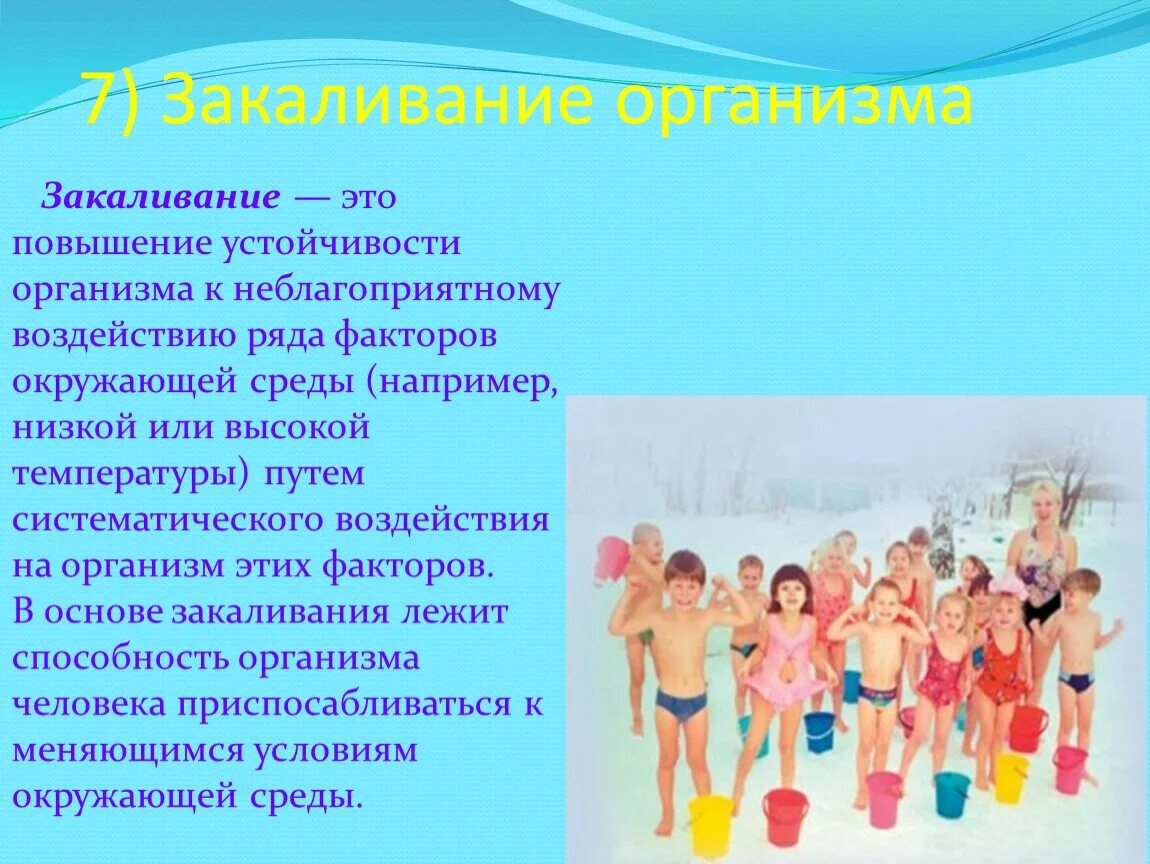 7) Закаливание организма

Закаливание — это повышение устойчивости организма к неблагоприятному воздействию ряда факторов окружающей среды (например, низкой или высокой температуры) путем систематического воздействия на организм этих факторов.
В основе закаливания лежит способность организма человека приспосабливаться к меняющимся условиям окружающей среды.